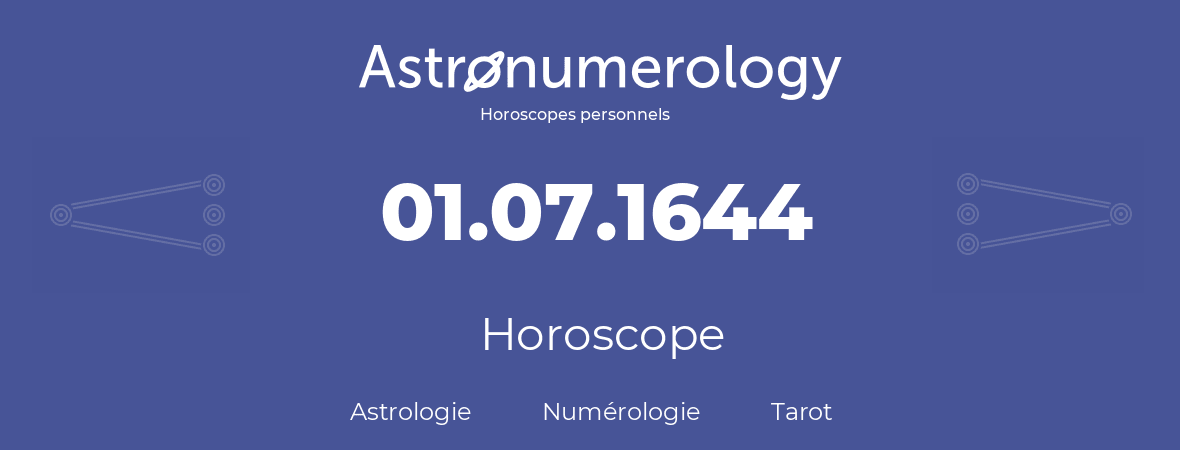 Astronumerology
Horoscopes personnels

01.07.1644

Horoscope

Astrologie Numérologie Tarot